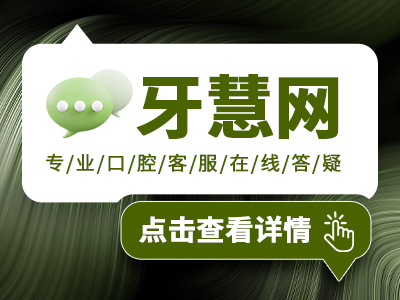 牙慧网

专/业/口/腔/客/服/在/线/答/疑

点击查看详情